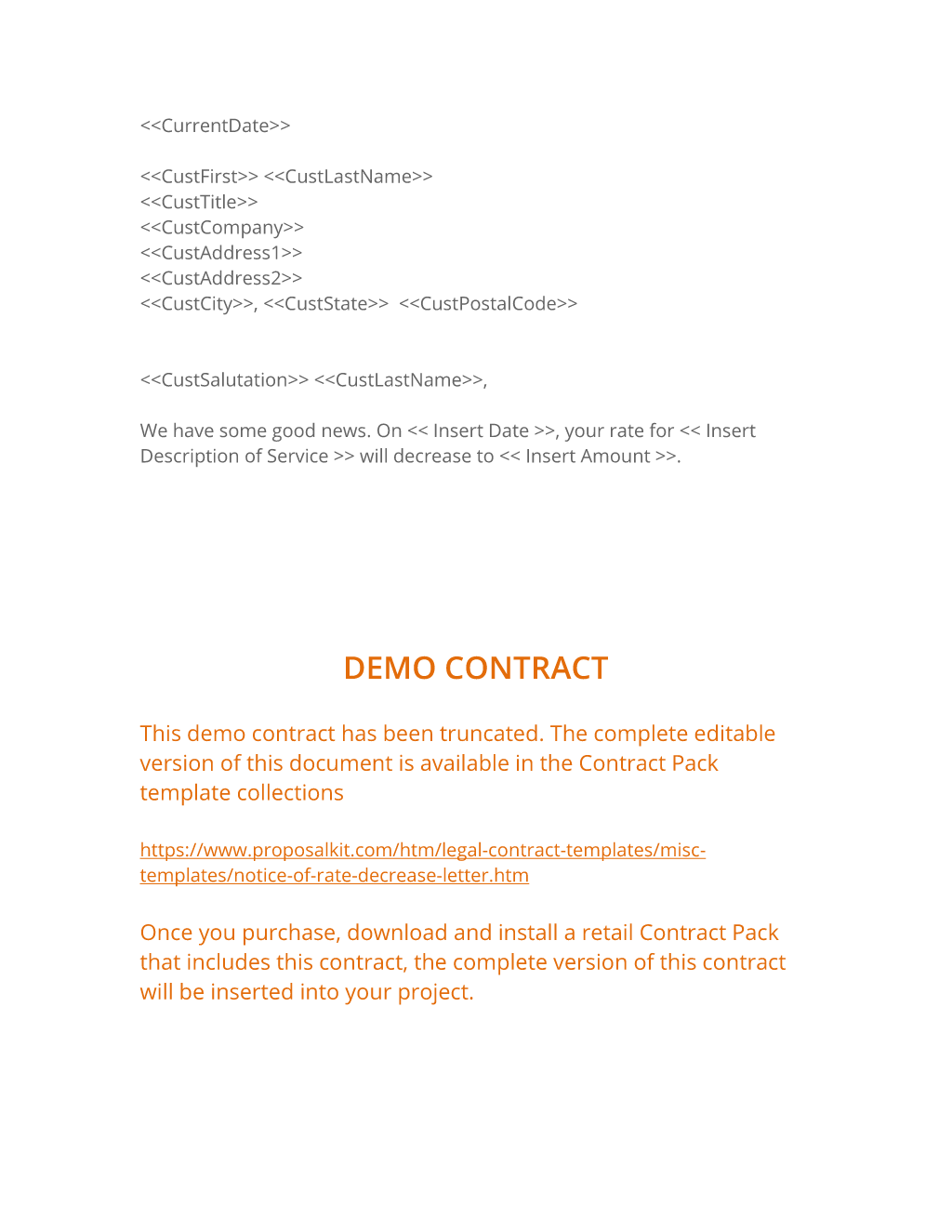 <<CurrentDate>>

<<CustFirst>> <<CustLastName>>
<<CustTitle>>
<<CustCompany>>
<<CustAddress1>>
<<CustAddress2>>
<<CustCity>>, <<CustState>>  <<CustPostalCode>>

<<CustSalutation>> <<CustLastName>>,

We have some good news. On << Insert Date >>, your rate for << Insert Description of Service >> will decrease to << Insert Amount >>.

DEMO CONTRACT

This demo contract has been truncated. The complete editable version of this document is available in the Contract Pack template collections

https://www.proposalkit.com/htm/legal-contract-templates/misc-templates/notice-of-rate-decrease-letter.htm

Once you purchase, download and install a retail Contract Pack that includes this contract, the complete version of this contract will be inserted into your project.